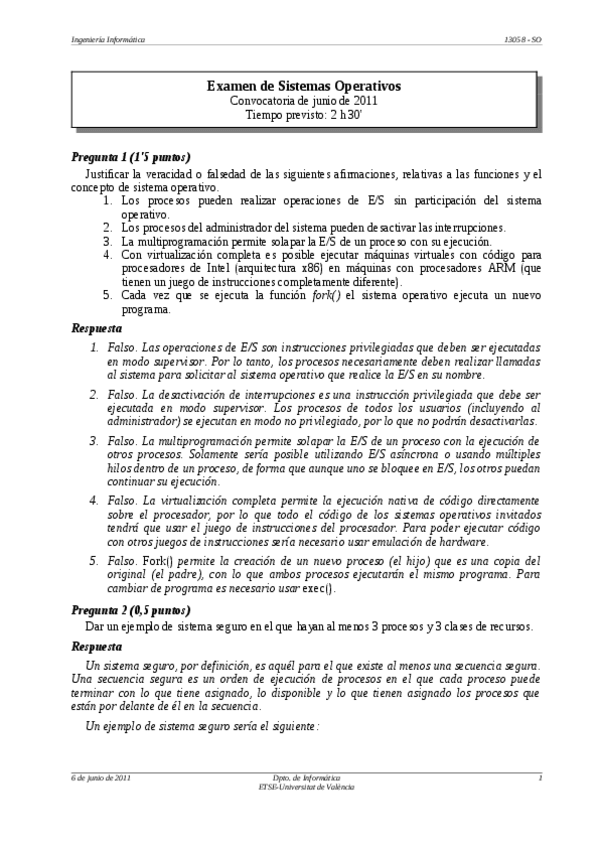 Ingeniería Informática

13058 - SO

Examen de Sistemas Operativos
Convocatoria de junio de 2011
Tiempo previsto: 2 h 30'

Pregunta 1 (1'5 puntos)

Justificar la veracidad o falsedad de las siguientes afirmaciones, relativas a las funciones y el concepto de sistema operativo.

1. Los procesos pueden realizar operaciones de E/S sin participación del sistema operativo.
2. Los procesos del administrador del sistema pueden desactivar las interrupciones.
3. La multiprogramación permite solapar la E/S de un proceso con su ejecución.
4. Con virtualización completa es posible ejecutar máquinas virtuales con código para procesadores de Intel (arquitectura x86) en máquinas con procesadores ARM (que tienen un juego de instrucciones completamente diferente).
5. Cada vez que se ejecuta la función fork() el sistema operativo ejecuta un nuevo programa.

Respuesta

1. Falso. Las operaciones de E/S son instrucciones privilegiadas que deben ser ejecutadas en modo supervisor. Por lo tanto, los procesos necesariamente deben realizar llamadas al sistema para solicitar al sistema operativo que realice la E/S en su nombre.

2. Falso. La desactivación de interrupciones es una instrucción privilegiada que debe ser ejecutada en modo supervisor. Los procesos de todos los usuarios (incluyendo al administrador) se ejecutan en modo no privilegiado, por lo que no podrán desactivarlas.

3. Falso. La multiprogramación permite solapar la E/S de un proceso con la ejecución de otros procesos. Solamente sería posible utilizando E/S asíncrona o usando múltiples hilos dentro de un proceso, de forma que aunque uno se bloquee en E/S, los otros puedan continuar su ejecución.

4. Falso. La virtualización completa permite la ejecución nativa de código directamente sobre el procesador, por lo que todo el código de los sistemas operativos invitados tendrá que usar el juego de instrucciones del procesador. Para poder ejecutar código con otros juegos de instrucciones sería necesario usar emulación de hardware.

5. Falso. Fork() permite la creación de un nuevo proceso (el hijo) que es una copia del original (el padre), con lo que ambos procesos ejecutarán el mismo programa. Para cambiar de programa es necesario usar exec().

Pregunta 2 (0,5 puntos)

Dar un ejemplo de sistema seguro en el que hayan al menos 3 procesos y 3 clases de recursos.

Respuesta

Un sistema seguro, por definición, es aquél para el que existe al menos una secuencia segura. Una secuencia segura es un orden de ejecución de procesos en el que cada proceso puede terminar con lo que tiene asignado, lo disponible y lo que tienen asignado los procesos que están por delante de él en la secuencia.

Un ejemplo de sistema seguro sería el siguiente:

6 de junio de 2011

Dpto. de Informática
ETSE-Universitat de València

1